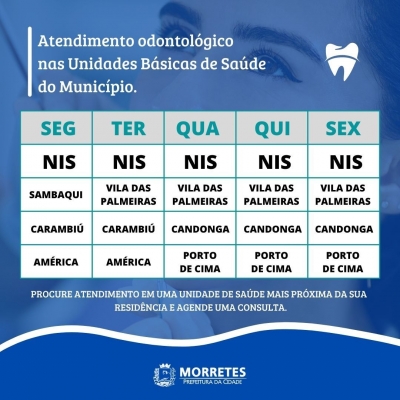 Atendimento odontológico nas Unidades Básicas de Saúde do Município.

| SEG | TER | QUA | QUI | SEX |
|---|---|---|---|---|
| NIS | NIS | NIS | NIS | NIS |
| SAMBAQUI | VILA DAS PALMEIRAS | VILA DAS PALMEIRAS | VILA DAS PALMEIRAS | VILA DAS PALMEIRAS |
| CARAMBIÚ | CARAMBIÚ | CANDONGA | CANDONGA | CANDONGA |
| AMÉRICA | AMÉRICA | PORTO DE CIMA | PORTO DE CIMA | PORTO DE CIMA |

PROCURE ATENDIMENTO EM UMA UNIDADE DE SAÚDE MAIS PRÓXIMA DA SUA RESIDÊNCIA E AGENDE UMA CONSULTA.

MORRETES
PREFEITURA DA CIDADE